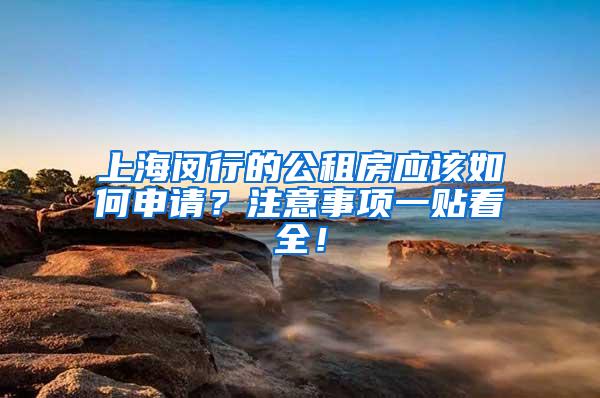 上海闵行的公租房应该如何申请？注意事项一贴看全！